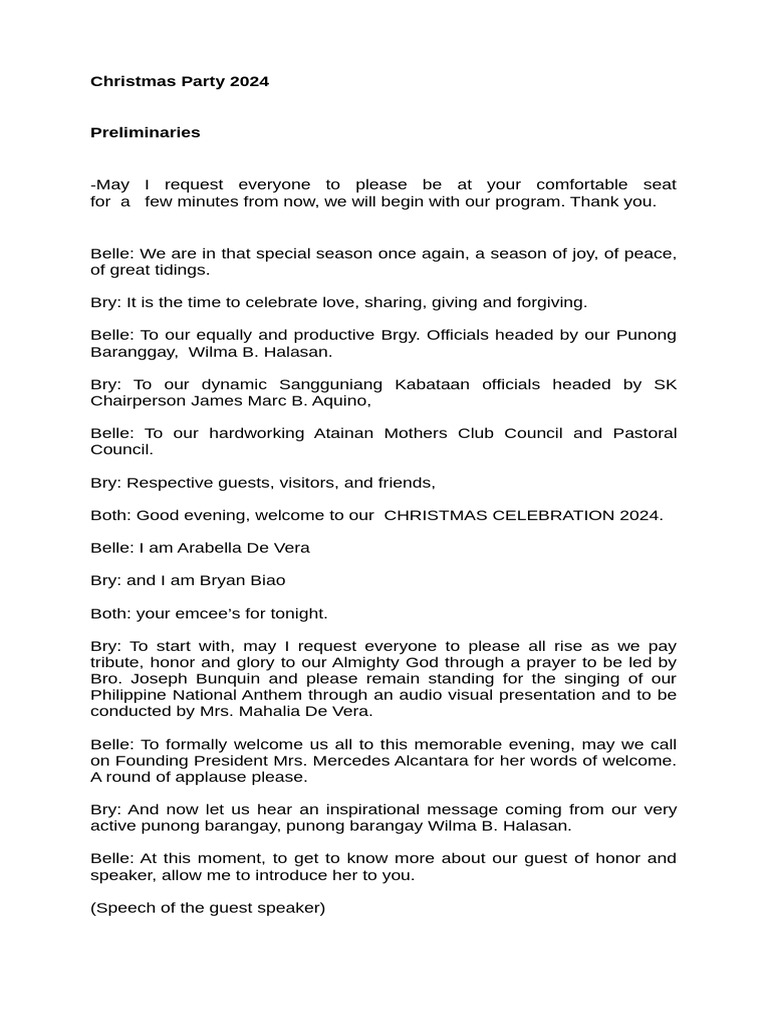 Christmas Party 2024

Preliminaries

-May I request everyone to please be at your comfortable seat for a few minutes from now, we will begin with our program. Thank you.

Belle: We are in that special season once again, a season of joy, of peace, of great tidings.

Bry: It is the time to celebrate love, sharing, giving and forgiving.

Belle: To our equally and productive Brgy. Officials headed by our Punong Baranggay, Wilma B. Halasan.

Bry: To our dynamic Sangguniang Kabataan officials headed by SK Chairperson James Marc B. Aquino,

Belle: To our hardworking Atainan Mothers Club Council and Pastoral Council.

Bry: Respective guests, visitors, and friends,

Both: Good evening, welcome to our CHRISTMAS CELEBRATION 2024.

Belle: I am Arabella De Vera

Bry: and I am Bryan Biao

Both: your emcee's for tonight.

Bry: To start with, may I request everyone to please all rise as we pay tribute, honor and glory to our Almighty God through a prayer to be led by Bro. Joseph Bunquin and please remain standing for the singing of our Philippine National Anthem through an audio visual presentation and to be conducted by Mrs. Mahalia De Vera.

Belle: To formally welcome us all to this memorable evening, may we call on Founding President Mrs. Mercedes Alcantara for her words of welcome. A round of applause please.

Bry: And now let us hear an inspirational message coming from our very active punong barangay, punong barangay Wilma B. Halasan.

Belle: At this moment, to get to know more about our guest of honor and speaker, allow me to introduce her to you.

(Speech of the guest speaker)